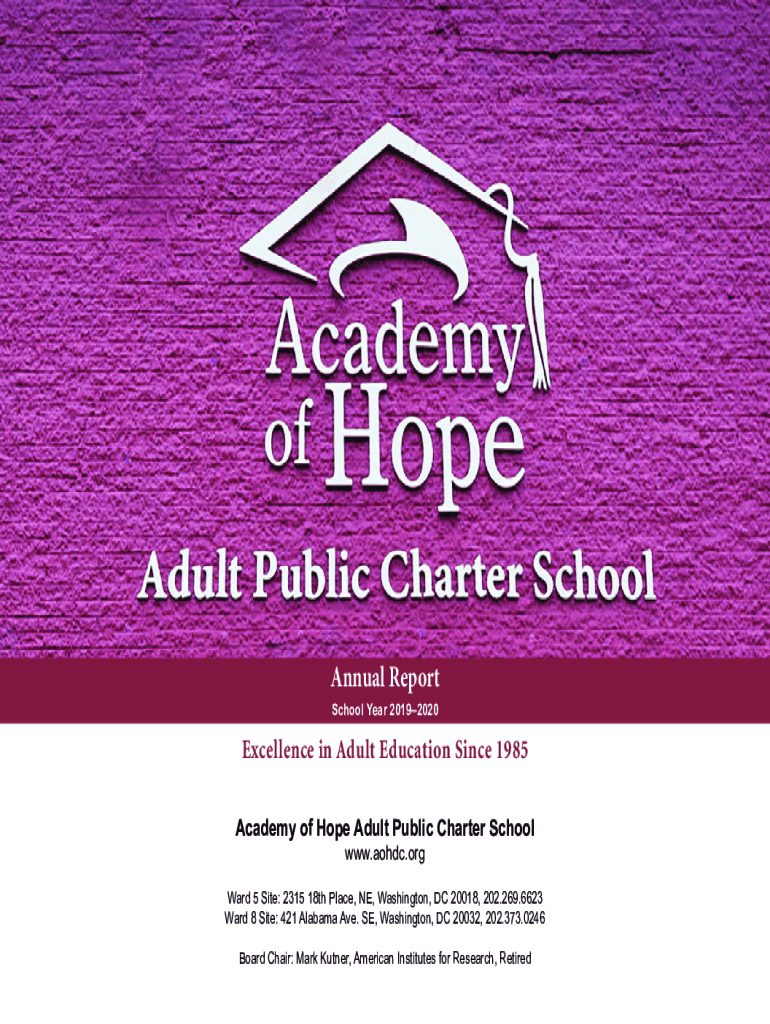 Academy of Hope

Adult Public Charter School

Annual Report

School Year 2019–2020

Excellence in Adult Education Since 1985

Academy of Hope Adult Public Charter School
www.aohdc.org

Ward 5 Site: 2315 18th Place, NE, Washington, DC 20018, 202.269.6623
Ward 8 Site: 421 Alabama Ave. SE, Washington, DC 20032, 202.373.0246

Board Chair: Mark Kutner, American Institutes for Research, Retired